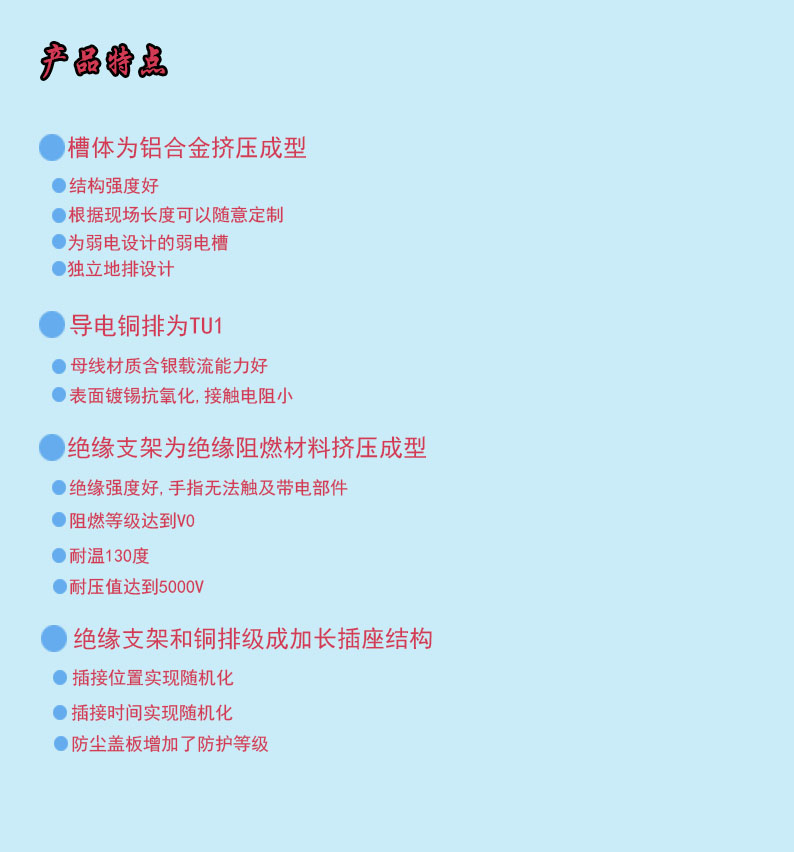 产品特点

槽体为铝合金挤压成型

结构强度好

根据现场长度可以随意定制

为弱电设计的弱电槽

独立地排设计

导电铜排为TU1

母线材质含银载流能力好

表面镀锡抗氧化,接触电阻小

绝缘支架为绝缘阻燃材料挤压成型

绝缘强度好,手指无法触及带电部件

阻燃等级达到V0

耐温130度

耐压值达到5000V

绝缘支架和铜排级成加长插座结构

插接位置实现随机化

插接时间实现随机化

防尘盖板增加了防护等级